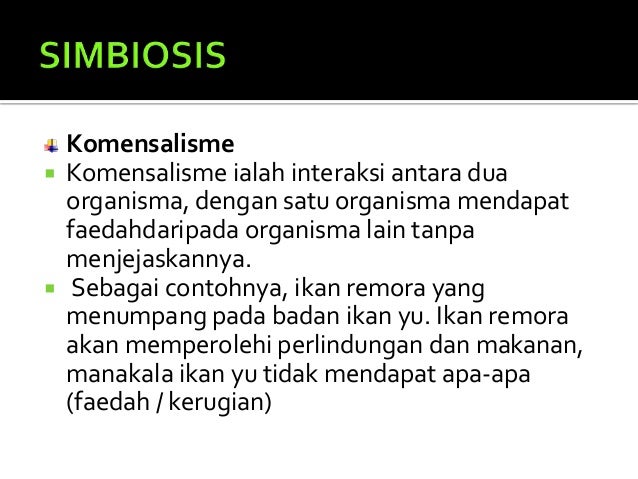 SIMBIOSIS

Komensalisme

Komensalisme ialah interaksi antara dua organisma, dengan satu organisma mendapat faedahdaripada organisma lain tanpa menjejaskannya.

Sebagai contohnya, ikan remora yang menumpang pada badan ikan yu. Ikan remora akan memperolehi perlindungan dan makanan, manakala ikan yu tidak mendapat apa-apa (faedah / kerugian)